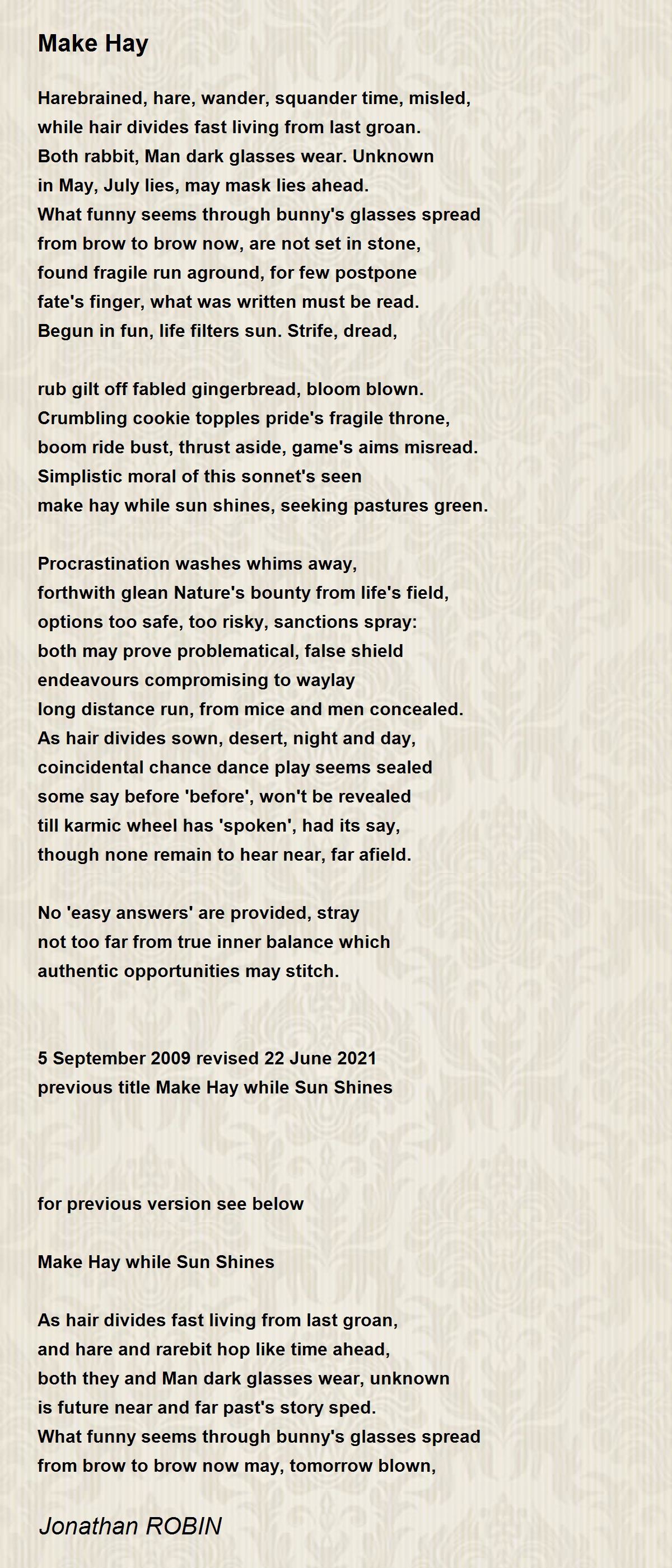 Make Hay

Harebrained, hare, wander, squander time, misled,
while hair divides fast living from last groan.
Both rabbit, Man dark glasses wear. Unknown
in May, July lies, may mask lies ahead.
What funny seems through bunny's glasses spread
from brow to brow now, are not set in stone,
found fragile run aground, for few postpone
fate's finger, what was written must be read.
Begun in fun, life filters sun. Strife, dread,

rub gilt off fabled gingerbread, bloom blown.
Crumbling cookie topples pride's fragile throne,
boom ride bust, thrust aside, game's aims misread.
Simplistic moral of this sonnet's seen
make hay while sun shines, seeking pastures green.

Procrastination washes whims away,
forthwith glean Nature's bounty from life's field,
options too safe, too risky, sanctions spray:
both may prove problematical, false shield
endeavours compromising to waylay
long distance run, from mice and men concealed.
As hair divides sown, desert, night and day,
coincidental chance dance play seems sealed
some say before 'before', won't be revealed
till karmic wheel has 'spoken', had its say,
though none remain to hear near, far afield.

No 'easy answers' are provided, stray
not too far from true inner balance which
authentic opportunities may stitch.

5 September 2009 revised 22 June 2021
previous title Make Hay while Sun Shines

for previous version see below

Make Hay while Sun Shines

As hair divides fast living from last groan,
and hare and rarebit hop like time ahead,
both they and Man dark glasses wear, unknown
is future near and far past's story sped.
What funny seems through bunny's glasses spread
from brow to brow now may, tomorrow blown,

Jonathan ROBIN